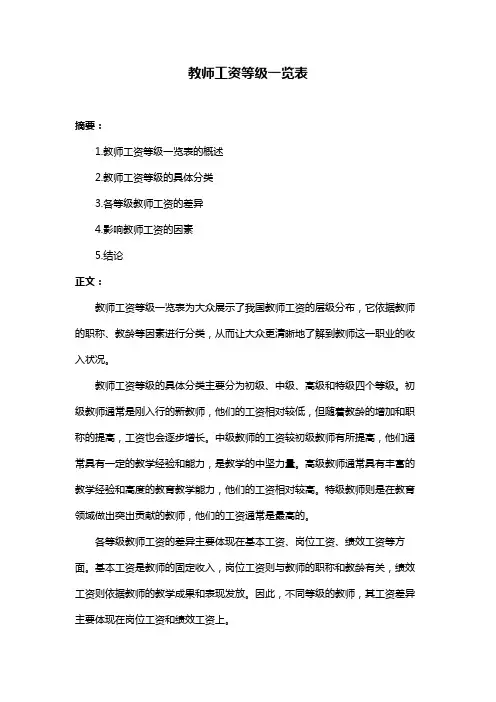 教师工资等级一览表

摘要：

1.教师工资等级一览表的概述

2.教师工资等级的具体分类

3.各等级教师工资的差异

4.影响教师工资的因素

5.结论

正文：

教师工资等级一览表为大众展示了我国教师工资的层级分布，它依据教师的职称、教龄等因素进行分类，从而让大众更清晰地了解到教师这一职业的收入状况。

教师工资等级的具体分类主要分为初级、中级、高级和特级四个等级。初级教师通常是刚入行的新教师，他们的工资相对较低，但随着教龄的增加和职称的提高，工资也会逐步增长。中级教师的工资较初级教师有所提高，他们通常具有一定的教学经验和能力，是教学的中坚力量。高级教师通常具有丰富的教学经验和高度的教育教学能力，他们的工资相对较高。特级教师则是在教育领域做出突出贡献的教师，他们的工资通常是最高的。

各等级教师工资的差异主要体现在基本工资、岗位工资、绩效工资等方面。基本工资是教师的固定收入，岗位工资则与教师的职称和教龄有关，绩效工资则依据教师的教学成果和表现发放。因此，不同等级的教师，其工资差异主要体现在岗位工资和绩效工资上。